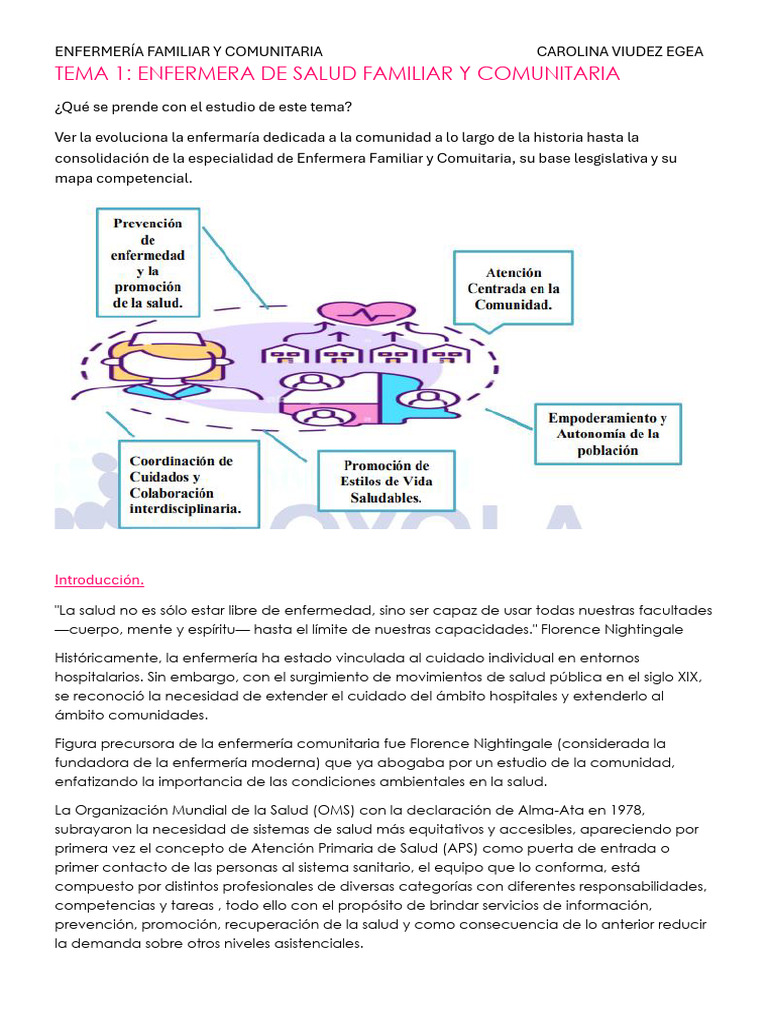 ENFERMERÍA FAMILIAR Y COMUNITARIA CAROLINA VIUDEZ EGEA

TEMA 1: ENFERMERA DE SALUD FAMILIAR Y COMUNITARIA

¿Qué se prende con el estudio de este tema?

Ver la evoluciona la enfermaría dedicada a la comunidad a lo largo de la historia hasta la consolidación de la especialidad de Enfermera Familiar y Comuitaria, su base lesgislativa y su mapa competencial.

Prevención de enfermedad y la promoción de la salud.

Atención Centrada en la Comunidad.

Empoderamiento y Autonomía de la población

Coordinación de Cuidados y Colaboración interdisciplinaria.

Promoción de Estilos de Vida Saludables.

Introducción.

"La salud no es sólo estar libre de enfermedad, sino ser capaz de usar todas nuestras facultades —cuerpo, mente y espíritu— hasta el límite de nuestras capacidades." Florence Nightingale

Históricamente, la enfermería ha estado vinculada al cuidado individual en entornos hospitalarios. Sin embargo, con el surgimiento de movimientos de salud pública en el siglo XIX, se reconoció la necesidad de extender el cuidado del ámbito hospitales y extenderlo al ámbito comunidades.

Figura precursora de la enfermería comunitaria fue Florence Nightingale (considerada la fundadora de la enfermería moderna) que ya abogaba por un estudio de la comunidad, enfatizando la importancia de las condiciones ambientales en la salud.

La Organización Mundial de la Salud (OMS) con la declaración de Alma-Ata en 1978, subrayaron la necesidad de sistemas de salud más equitativos y accesibles, apareciendo por primera vez el concepto de Atención Primaria de Salud (APS) como puerta de entrada o primer contacto de las personas al sistema sanitario, el equipo que lo conforma, está compuesto por distintos profesionales de diversas categorías con diferentes responsabilidades, competencias y tareas , todo ello con el propósito de brindar servicios de información, prevención, promoción, recuperación de la salud y como consecuencia de lo anterior reducir la demanda sobre otros niveles asistenciales.